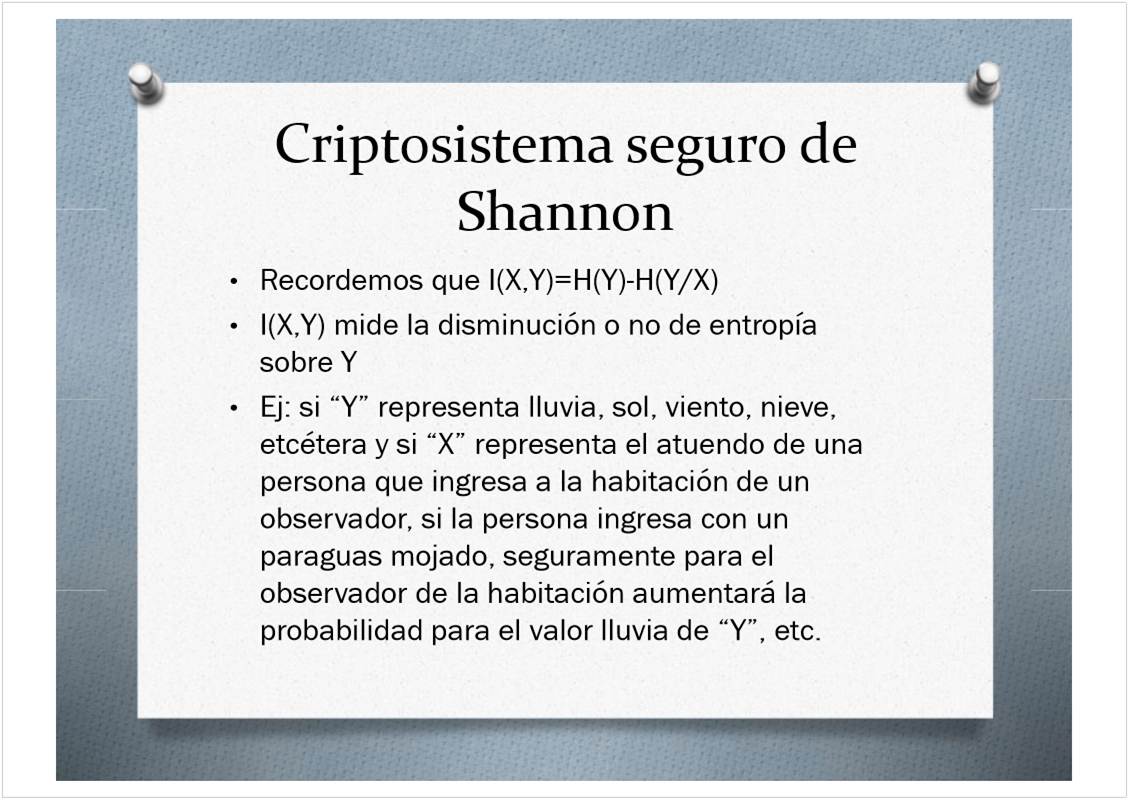 Criptosistema seguro de Shannon

• Recordemos que $I(X,Y)=H(Y)-H(Y/X)$

• $I(X,Y)$ mide la disminución o no de entropía sobre Y

• Ej: si “Y” representa lluvia, sol, viento, nieve, etcétera y si “X” representa el atuendo de una persona que ingresa a la habitación de un observador, si la persona ingresa con un paraguas mojado, seguramente para el observador de la habitación aumentará la probabilidad para el valor lluvia de “Y”, etc.